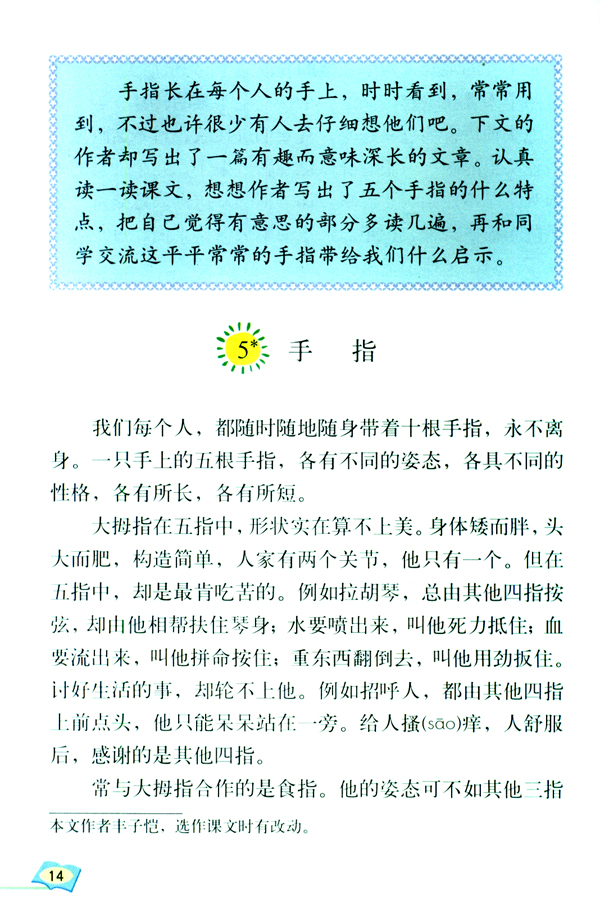 手指长在每个人的手上，时时看到，常常用到，不过也许很少有人去仔细想他们吧。下文的作者却写出了一篇有趣而意味深长的文章。认真读一读课文，想想作者写出了五个手指的什么特点，把自己觉得有意思的部分多读几遍，再和同学交流这平平常常的手指带给我们什么启示。

5* 手 指

我们每个人，都随时随地随身带着十根手指，永不离身。一只手上的五根手指，各有不同的姿态，各具不同的性格，各有所长，各有所短。

大拇指在五指中，形状实在算不上美。身体矮而胖，头大而肥，构造简单，人家有两个关节，他只有一个。但在五指中，却是最肯吃苦的。例如拉胡琴，总由其他四指按弦，却由他相帮扶住琴身；水要喷出来，叫他死力抵住；血要流出来，叫他拼命按住；重东西翻倒去，叫他用劲扳住。讨好生活的事，却轮不上他。例如招呼人，都由其他四指上前点头，他只能呆呆站在一旁。给人搔(sāo)痒，人舒服后，感谢的是其他四指。

常与大拇指合作的是食指。他的姿态可不如其他三指

本文作者丰子恺，选作课文时有改动。

14